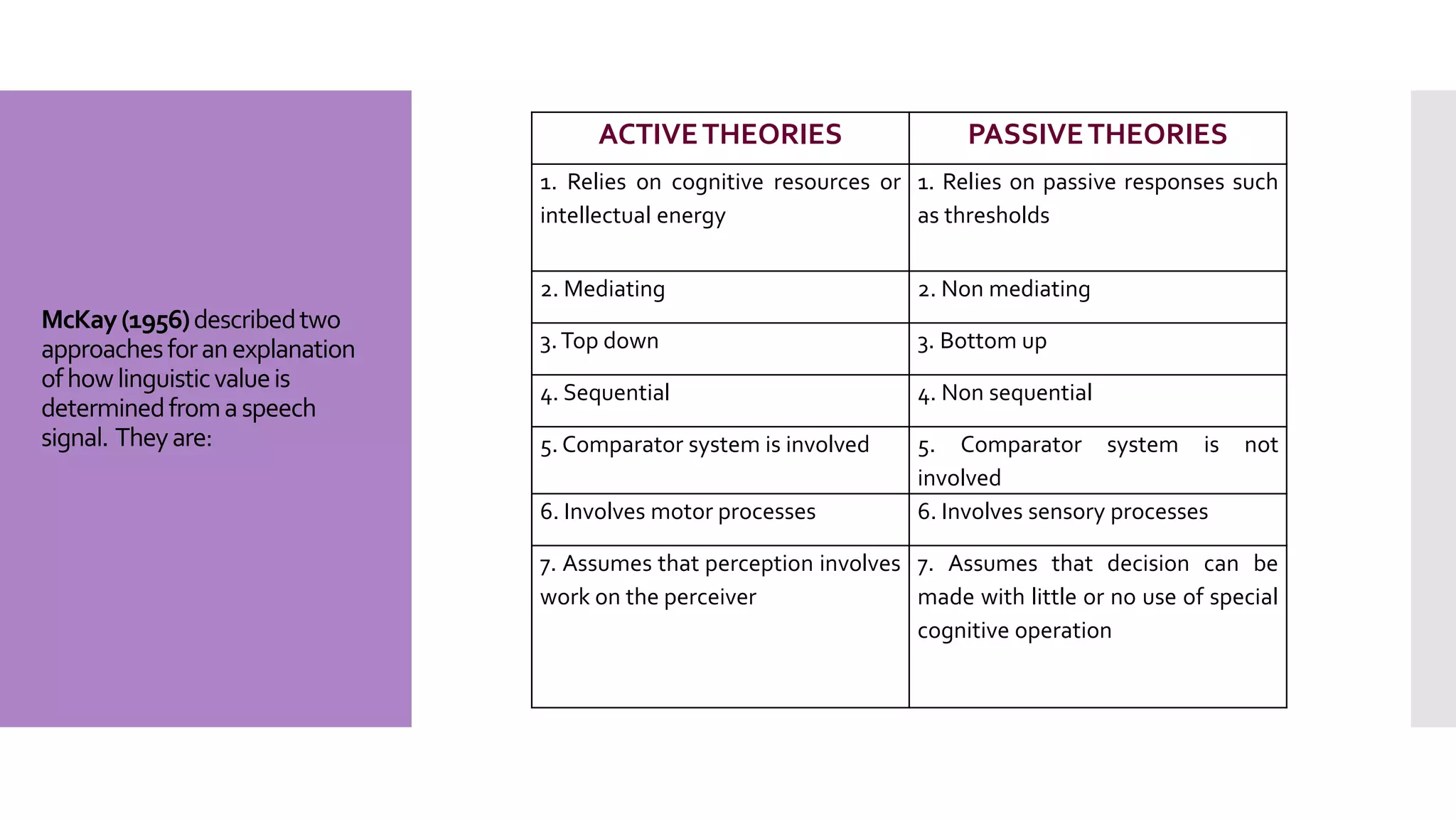 McKay (1956) described two approaches for an explanation of how linguistic value is determined from a speech signal. They are:

| ACTIVE THEORIES | PASSIVE THEORIES |
|---|---|
| 1. Relies on cognitive resources or intellectual energy | 1. Relies on passive responses such as thresholds |
| 2. Mediating | 2. Non mediating |
| 3. Top down | 3. Bottom up |
| 4. Sequential | 4. Non sequential |
| 5. Comparator system is involved | 5. Comparator system is not involved |
| 6. Involves motor processes | 6. Involves sensory processes |
| 7. Assumes that perception involves work on the perceiver | 7. Assumes that decision can be made with little or no use of special cognitive operation |